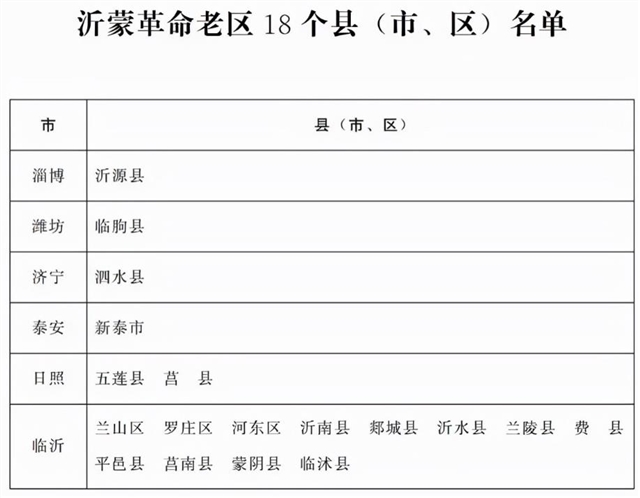 沂蒙革命老区 18 个县（市、区）名单

| 市 | 县（市、区） |
|---|---|
| 淄博 | 沂源县 |
| 潍坊 | 临朐县 |
| 济宁 | 泗水县 |
| 泰安 | 新泰市 |
| 日照 | 五莲县　莒　县 |
| 临沂 | 兰山区　罗庄区　河东区　沂南县　郯城县　沂水县　兰陵县　费　县　平邑县　莒南县　蒙阴县　临沭县 |